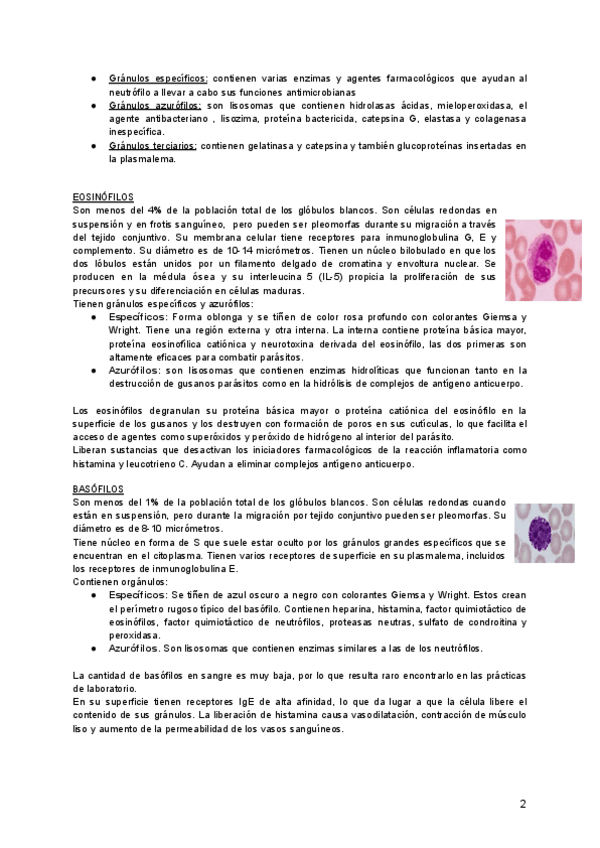 ● Gránulos específicos: contienen varias enzimas y agentes farmacológicos que ayudan al neutrófilo a llevar a cabo sus funciones antimicrobianas
● Gránulos azurófilos: son lisosomas que contienen hidrolasas ácidas, mieloperoxidasa, el agente antibacteriano , lisozima, proteína bactericida, catepsina G, elastasa y colagenasa inespecífica.
● Gránulos terciarios: contienen gelatinasa y catepsina y también glucoproteínas insertadas en la plasmalema.

EOSINÓFILOS
Son menos del 4% de la población total de los glóbulos blancos. Son células redondas en suspensión y en frotis sanguíneo, pero pueden ser pleomorfas durante su migración a través del tejido conjuntivo. Su membrana celular tiene receptores para inmunoglobulina G, E y complemento. Su diámetro es de 10-14 micrómetros. Tienen un núcleo bilobulado en que los dos lóbulos están unidos por un filamento delgado de cromatina y envoltura nuclear. Se producen en la médula ósea y su interleucina 5 (IL-5) propicia la proliferación de sus precursores y su diferenciación en células maduras.
Tienen gránulos específicos y azurófilos:
● Específicos: Forma oblonga y se tiñen de color rosa profundo con colorantes Giemsa y Wright. Tiene una región externa y otra interna. La interna contiene proteína básica mayor, proteína eosinofílica catiónica y neurotoxina derivada del eosinófilo, las dos primeras son altamente eficaces para combatir parásitos.
● Azurófilos: son lisosomas que contienen enzimas hidrolíticas que funcionan tanto en la destrucción de gusanos parásitos como en la hidrólisis de complejos de antígeno anticuerpo.

Los eosinófilos degranulan su proteína básica mayor o proteína catiónica del eosinófilo en la superficie de los gusanos y los destruyen con formación de poros en sus cutículas, lo que facilita el acceso de agentes como superóxidos y peróxido de hidrógeno al interior del parásito.
Liberan sustancias que desactivan los iniciadores farmacológicos de la reacción inflamatoria como histamina y leucotrieno C. Ayudan a eliminar complejos antígeno anticuerpo.

BASÓFILOS
Son menos del 1% de la población total de los glóbulos blancos. Son células redondas cuando están en suspensión, pero durante la migración por tejido conjuntivo pueden ser pleomorfas. Su diámetro es de 8-10 micrómetros.
Tiene núcleo en forma de S que suele estar oculto por los gránulos grandes específicos que se encuentran en el citoplasma. Tienen varios receptores de superficie en su plasmalema, incluidos los receptores de inmunoglobulina E.
Contienen orgánulos:
● Específicos: Se tiñen de azul oscuro a negro con colorantes Giemsa y Wright. Estos crean el perímetro rugoso típico del basófilo. Contienen heparina, histamina, factor quimiotáctico de eosinófilos, factor quimiotáctico de neutrófilos, proteasas neutras, sulfato de condroitina y peroxidasa.
● Azurófilos. Son lisosomas que contienen enzimas similares a las de los neutrófilos.

La cantidad de basófilos en sangre es muy baja, por lo que resulta raro encontrarlo en las prácticas de laboratorio.
En su superficie tienen receptores IgE de alta afinidad, lo que da lugar a que la célula libere el contenido de sus gránulos. La liberación de histamina causa vasodilatación, contracción de músculo liso y aumento de la permeabilidad de los vasos sanguíneos.

2